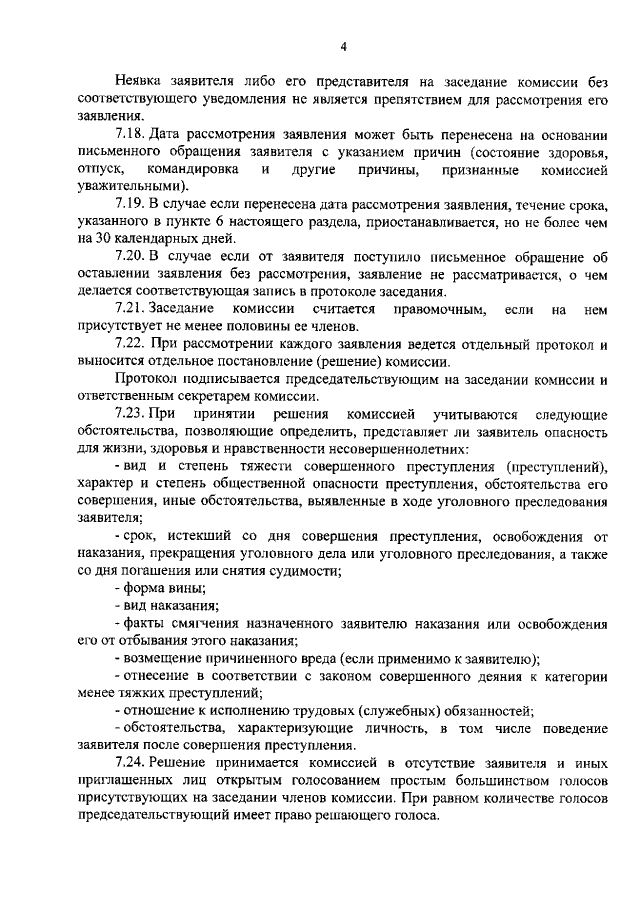 4

Неявка заявителя либо его представителя на заседание комиссии без соответствующего уведомления не является препятствием для рассмотрения его заявления.

7.18. Дата рассмотрения заявления может быть перенесена на основании письменного обращения заявителя с указанием причин (состояние здоровья, отпуск, командировка и другие причины, признанные комиссией уважительными).

7.19. В случае если перенесена дата рассмотрения заявления, течение срока, указанного в пункте 6 настоящего раздела, приостанавливается, но не более чем на 30 календарных дней.

7.20. В случае если от заявителя поступило письменное обращение об оставлении заявления без рассмотрения, заявление не рассматривается, о чем делается соответствующая запись в протоколе заседания.

7.21. Заседание комиссии считается правомочным, если на нем присутствует не менее половины ее членов.

7.22. При рассмотрении каждого заявления ведется отдельный протокол и выносится отдельное постановление (решение) комиссии.

Протокол подписывается председательствующим на заседании комиссии и ответственным секретарем комиссии.

7.23. При принятии решения комиссией учитываются следующие обстоятельства, позволяющие определить, представляет ли заявитель опасность для жизни, здоровья и нравственности несовершеннолетних:

- вид и степень тяжести совершенного преступления (преступлений), характер и степень общественной опасности преступления, обстоятельства его совершения, иные обстоятельства, выявленные в ходе уголовного преследования заявителя;

- срок, истекший со дня совершения преступления, освобождения от наказания, прекращения уголовного дела или уголовного преследования, а также со дня погашения или снятия судимости;

- форма вины;

- вид наказания;

- факты смягчения назначенного заявителю наказания или освобождения его от отбывания этого наказания;

- возмещение причиненного вреда (если применимо к заявителю);

- отнесение в соответствии с законом совершенного деяния к категории менее тяжких преступлений;

- отношение к исполнению трудовых (служебных) обязанностей;

- обстоятельства, характеризующие личность, в том числе поведение заявителя после совершения преступления.

7.24. Решение принимается комиссией в отсутствие заявителя и иных приглашенных лиц открытым голосованием простым большинством голосов присутствующих на заседании членов комиссии. При равном количестве голосов председательствующий имеет право решающего голоса.